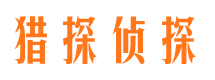 猎探侦探